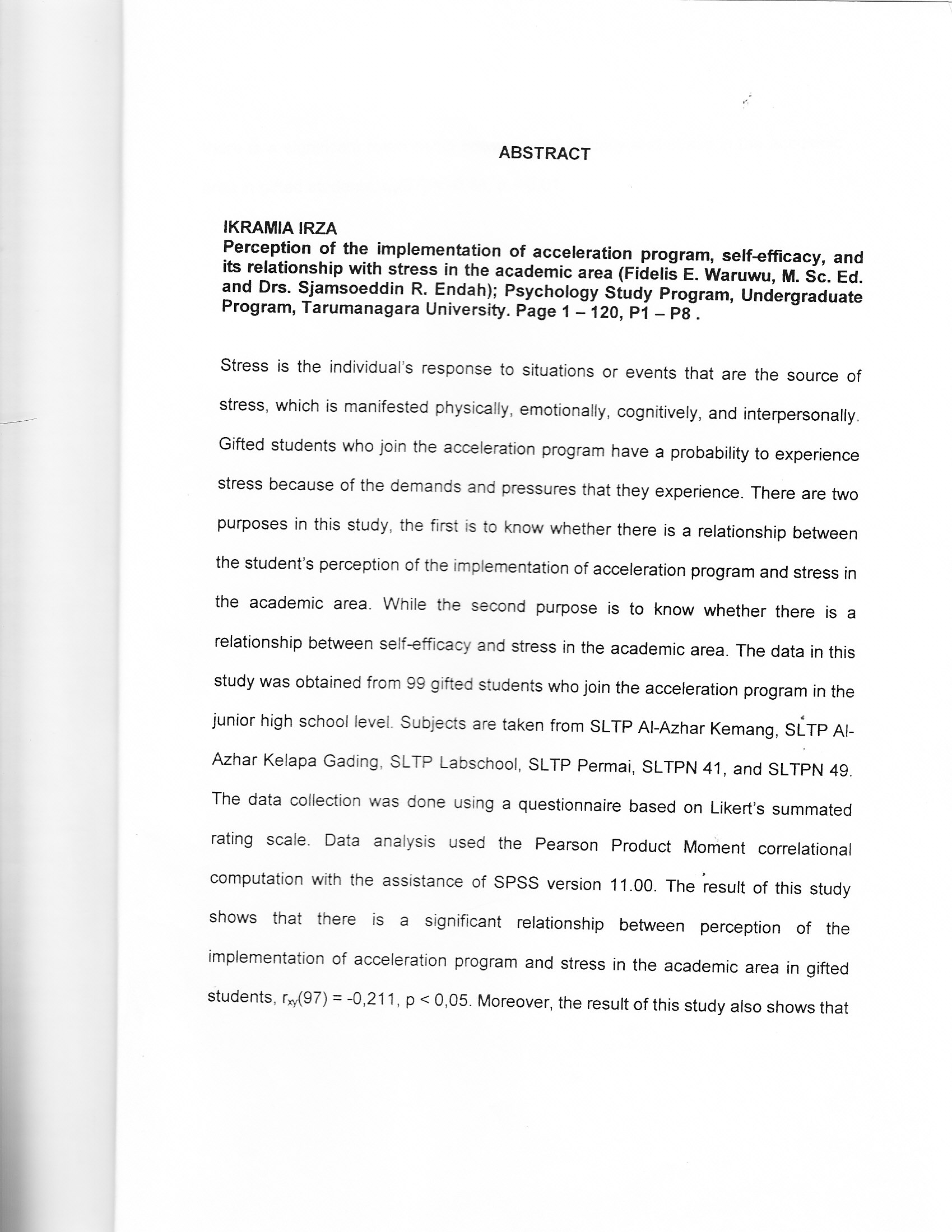 ABSTRACT

IKRAMIA IRZA
Perception of the implementation of acceleration program, self-efficacy, and its relationship with stress in the academic area (Fidelis E. Waruwu, M. Sc. Ed. and Drs. Sjamsoeddin R. Endah); Psychology Study Program, Undergraduate Program, Tarumanagara University. Page 1 – 120, P1 – P8 .

Stress is the individual's response to situations or events that are the source of stress, which is manifested physically, emotionally, cognitively, and interpersonally. Gifted students who join the acceleration program have a probability to experience stress because of the demands and pressures that they experience. There are two purposes in this study, the first is to know whether there is a relationship between the student's perception of the implementation of acceleration program and stress in the academic area. While the second purpose is to know whether there is a relationship between self-efficacy and stress in the academic area. The data in this study was obtained from 99 gifted students who join the acceleration program in the junior high school level. Subjects are taken from SLTP Al-Azhar Kemang, SLTP Al-Azhar Kelapa Gading, SLTP Labschool, SLTP Permai, SLTPN 41, and SLTPN 49. The data collection was done using a questionnaire based on Likert's summated rating scale. Data analysis used the Pearson Product Moment correlational computation with the assistance of SPSS version 11.00. The result of this study shows that there is a significant relationship between perception of the implementation of acceleration program and stress in the academic area in gifted students, $r_{xy}(97) = -0,211$, $p < 0,05$. Moreover, the result of this study also shows that